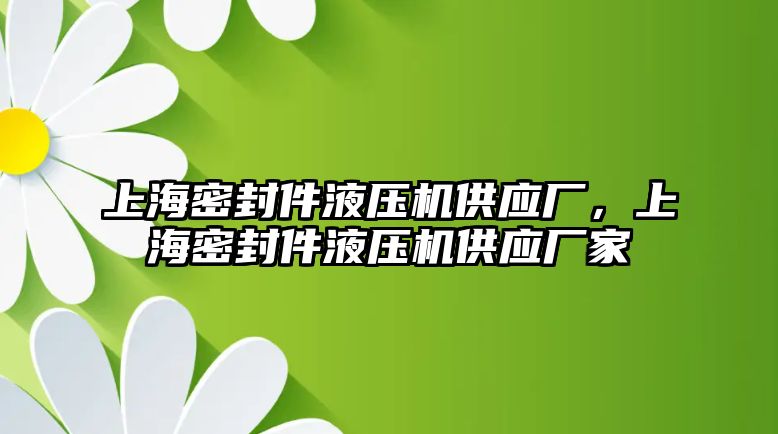 上海密封件液压机供应厂，上海密封件液压机供应厂家